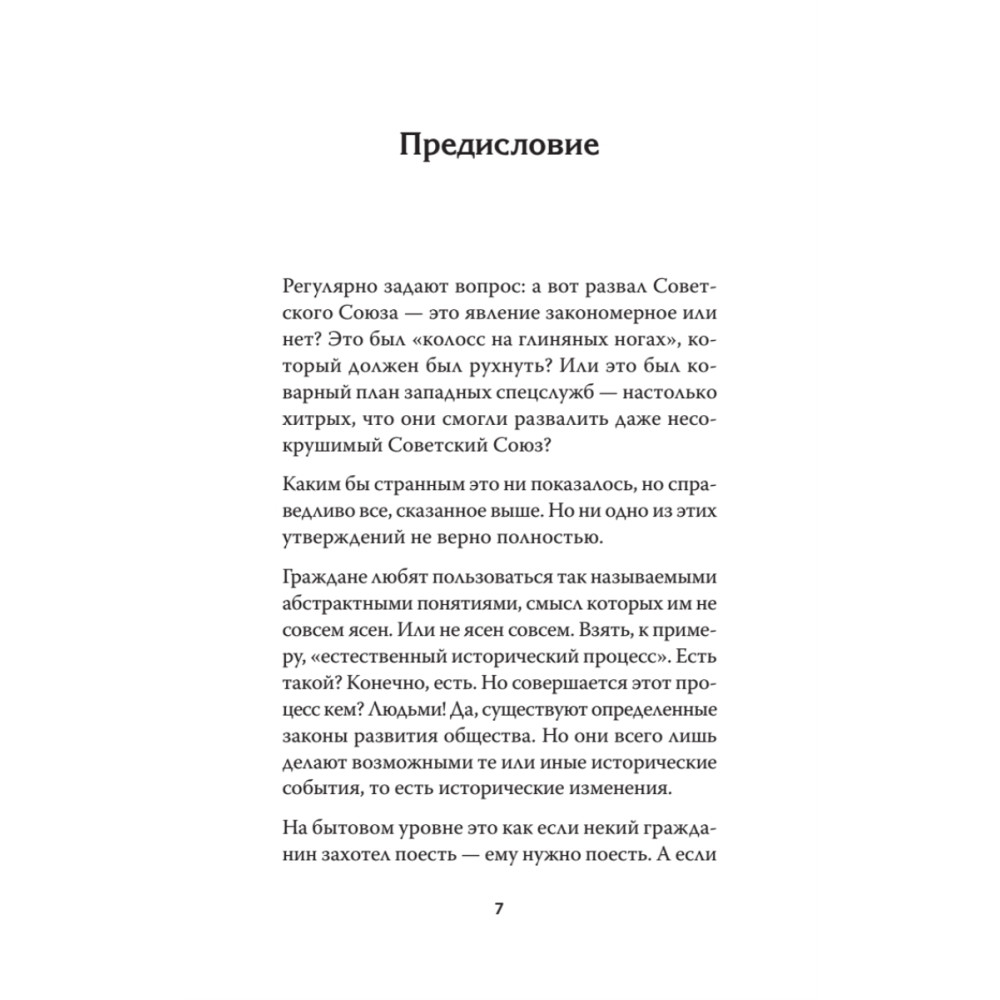 Предисловие

Регулярно задают вопрос: а вот развал Советского Союза — это явление закономерное или нет? Это был «колосс на глиняных ногах», который должен был рухнуть? Или это был коварный план западных спецслужб — настолько хитрых, что они смогли развалить даже несокрушимый Советский Союз?

Каким бы странным это ни показалось, но справедливо все, сказанное выше. Но ни одно из этих утверждений не верно полностью.

Граждане любят пользоваться так называемыми абстрактными понятиями, смысл которых им не совсем ясен. Или не ясен совсем. Взять, к примеру, «естественный исторический процесс». Есть такой? Конечно, есть. Но совершается этот процесс кем? Людьми! Да, существуют определенные законы развития общества. Но они всего лишь делают возможными те или иные исторические события, то есть исторические изменения.

На бытовом уровне это как если некий гражданин захотел поесть — ему нужно поесть. А если

7